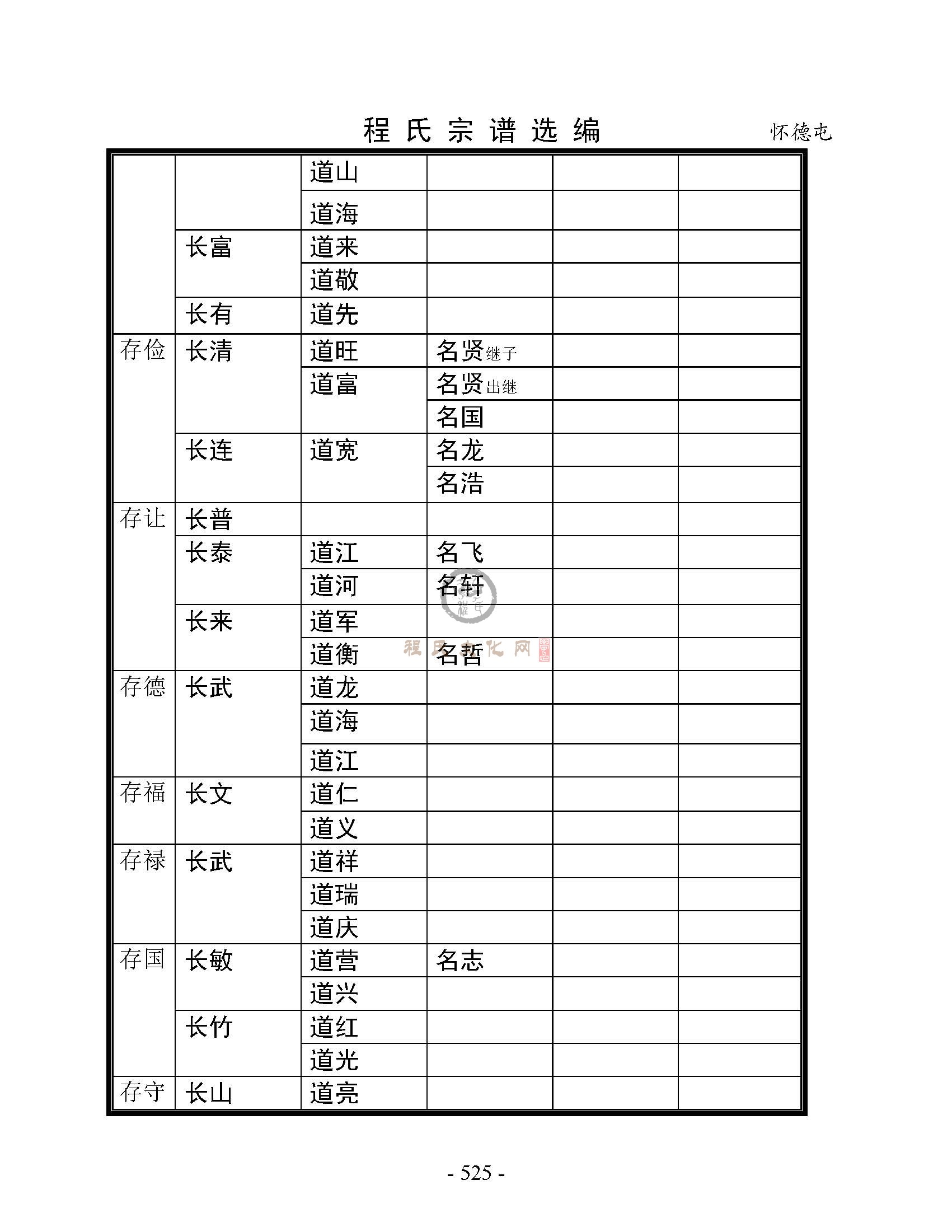 程氏宗谱选编　怀德屯

| | | | | | |
|---|---|---|---|---|---|
| | | 道山 | | | |
| | | 道海 | | | |
| | 长富 | 道来 | | | |
| | | 道敬 | | | |
| | 长有 | 道先 | | | |
| 存俭 | 长清 | 道旺 | 名贤继子 | | |
| | | 道富 | 名贤出继 | | |
| | | | 名国 | | |
| | 长连 | 道宽 | 名龙 | | |
| | | | 名浩 | | |
| 存让 | 长普 | | | | |
| | 长泰 | 道江 | 名飞 | | |
| | | 道河 | 名轩 | | |
| | 长来 | 道军 | | | |
| | | 道衡 | 名哲 | | |
| 存德 | 长武 | 道龙 | | | |
| | | 道海 | | | |
| | | 道江 | | | |
| 存福 | 长文 | 道仁 | | | |
| | | 道义 | | | |
| 存禄 | 长武 | 道祥 | | | |
| | | 道瑞 | | | |
| | | 道庆 | | | |
| 存国 | 长敏 | 道营 | 名志 | | |
| | | 道兴 | | | |
| | 长竹 | 道红 | | | |
| | | 道光 | | | |
| 存守 | 长山 | 道亮 | | | |

程氏文化网

- 525 -